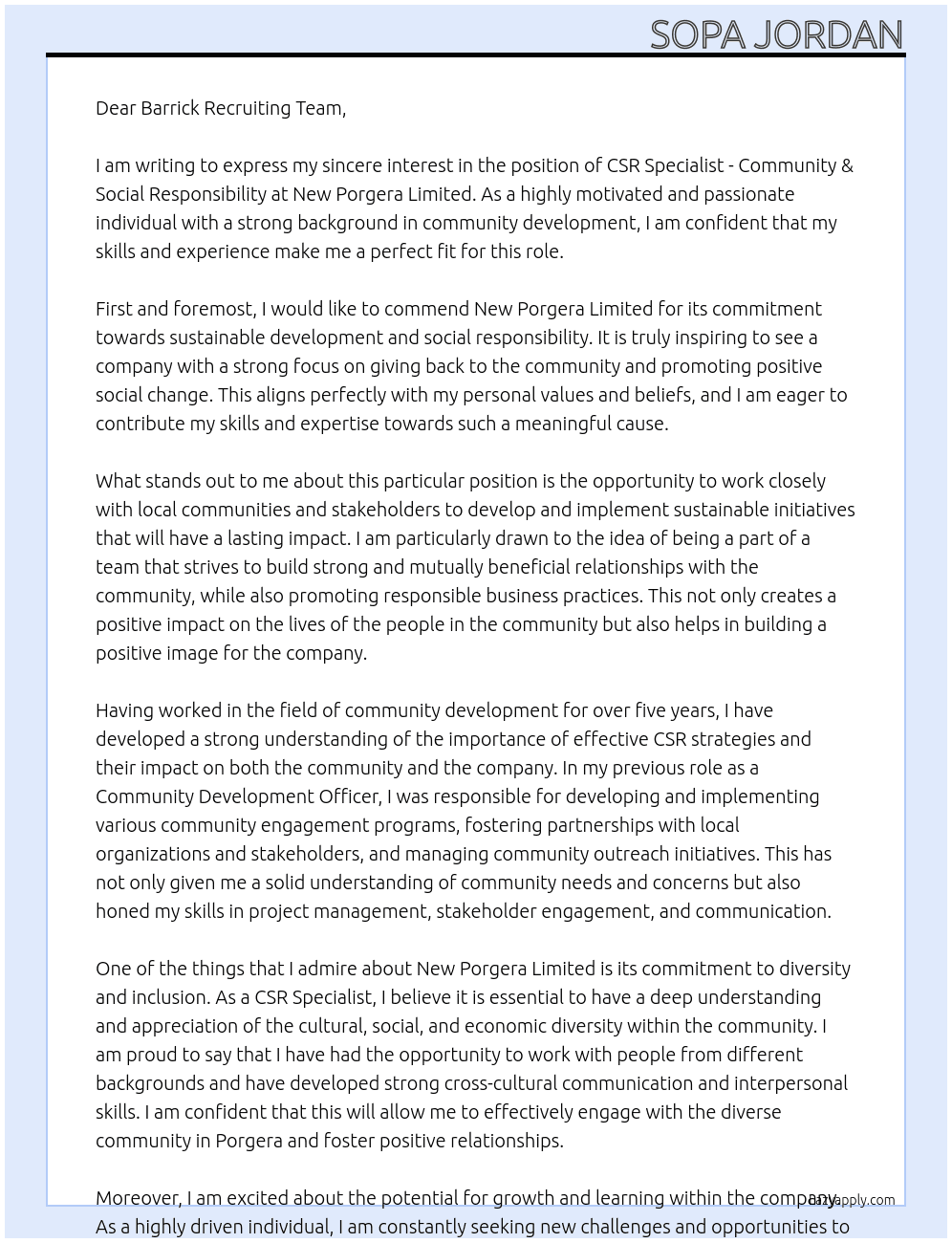 SOPA JORDAN

Dear Barrick Recruiting Team,

I am writing to express my sincere interest in the position of CSR Specialist - Community & Social Responsibility at New Porgera Limited. As a highly motivated and passionate individual with a strong background in community development, I am confident that my skills and experience make me a perfect fit for this role.

First and foremost, I would like to commend New Porgera Limited for its commitment towards sustainable development and social responsibility. It is truly inspiring to see a company with a strong focus on giving back to the community and promoting positive social change. This aligns perfectly with my personal values and beliefs, and I am eager to contribute my skills and expertise towards such a meaningful cause.

What stands out to me about this particular position is the opportunity to work closely with local communities and stakeholders to develop and implement sustainable initiatives that will have a lasting impact. I am particularly drawn to the idea of being a part of a team that strives to build strong and mutually beneficial relationships with the community, while also promoting responsible business practices. This not only creates a positive impact on the lives of the people in the community but also helps in building a positive image for the company.

Having worked in the field of community development for over five years, I have developed a strong understanding of the importance of effective CSR strategies and their impact on both the community and the company. In my previous role as a Community Development Officer, I was responsible for developing and implementing various community engagement programs, fostering partnerships with local organizations and stakeholders, and managing community outreach initiatives. This has not only given me a solid understanding of community needs and concerns but also honed my skills in project management, stakeholder engagement, and communication.

One of the things that I admire about New Porgera Limited is its commitment to diversity and inclusion. As a CSR Specialist, I believe it is essential to have a deep understanding and appreciation of the cultural, social, and economic diversity within the community. I am proud to say that I have had the opportunity to work with people from different backgrounds and have developed strong cross-cultural communication and interpersonal skills. I am confident that this will allow me to effectively engage with the diverse community in Porgera and foster positive relationships.

Moreover, I am excited about the potential for growth and learning within the company. As a highly driven individual, I am constantly seeking new challenges and opportunities to

lazyapply.com